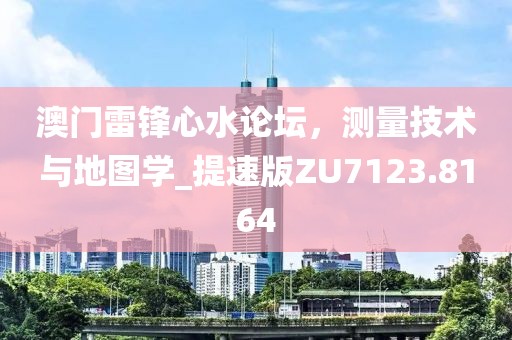 澳门雷锋心水论坛，测量技术与地图学_提速版ZU7123.8164